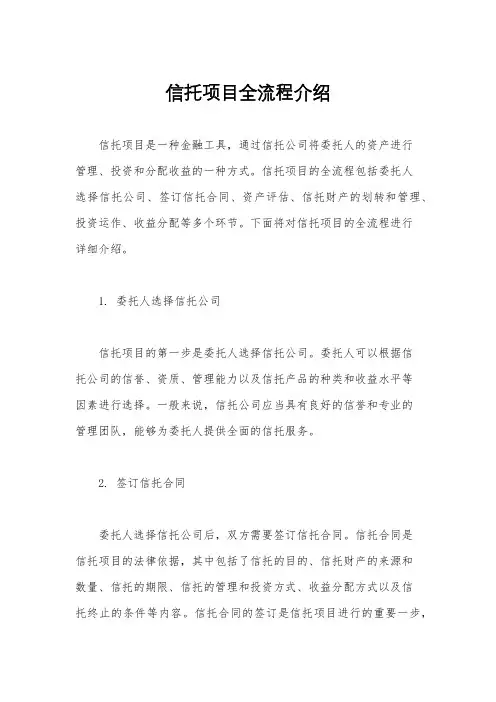 信托项目全流程介绍

信托项目是一种金融工具，通过信托公司将委托人的资产进行管理、投资和分配收益的一种方式。信托项目的全流程包括委托人选择信托公司、签订信托合同、资产评估、信托财产的划转和管理、投资运作、收益分配等多个环节。下面将对信托项目的全流程进行详细介绍。

1. 委托人选择信托公司

信托项目的第一步是委托人选择信托公司。委托人可以根据信托公司的信誉、资质、管理能力以及信托产品的种类和收益水平等因素进行选择。一般来说，信托公司应当具有良好的信誉和专业的管理团队，能够为委托人提供全面的信托服务。

2. 签订信托合同

委托人选择信托公司后，双方需要签订信托合同。信托合同是信托项目的法律依据，其中包括了信托的目的、信托财产的来源和数量、信托的期限、信托的管理和投资方式、收益分配方式以及信托终止的条件等内容。信托合同的签订是信托项目进行的重要一步，